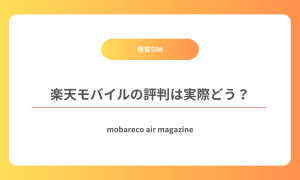 格安SIM

楽天モバイルの評判は実際どう？

mobareco air magazine